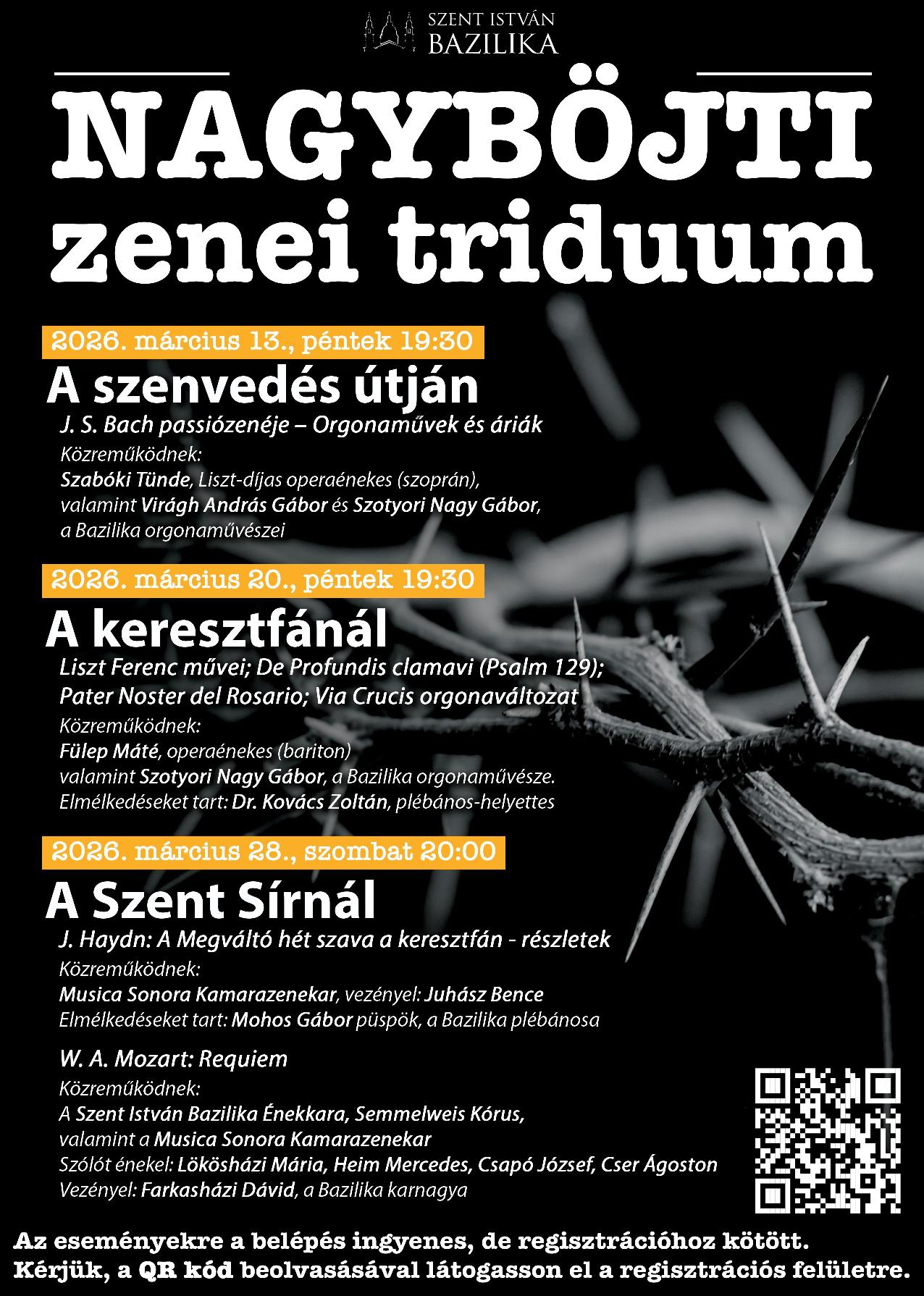 SZENT ISTVÁN BAZILIKA

NAGYBÖJTI zenei triduum

2026. március 13., péntek 19:30

A szenvedés útján

J. S. Bach passiózenéje – Orgonaművek és áriák

Közreműködnek:
Szabóki Tünde, Liszt-díjas operaénekes (szoprán), valamint Virágh András Gábor és Szotyori Nagy Gábor, a Bazilika orgonaművészei

2026. március 20., péntek 19:30

A keresztfánál

Liszt Ferenc művei; De Profundis clamavi (Psalm 129); Pater Noster del Rosario; Via Crucis orgonaváltozat

Közreműködnek:
Fülep Máté, operaénekes (bariton)
valamint Szotyori Nagy Gábor, a Bazilika orgonaművésze.
Elmélkedéseket tart: Dr. Kovács Zoltán, plébános-helyettes

2026. március 28., szombat 20:00

A Szent Sírnál

J. Haydn: A Megváltó hét szava a keresztfán - részletek

Közreműködnek:
Musica Sonora Kamarazenekar, vezényel: Juhász Bence
Elmélkedéseket tart: Mohos Gábor püspök, a Bazilika plébánosa

W. A. Mozart: Requiem

Közreműködnek:
A Szent István Bazilika Énekkara, Semmelweis Kórus, valamint a Musica Sonora Kamarazenekar
Szólót énekel: Lökösházi Mária, Heim Mercedes, Csapó József, Cser Ágoston
Vezényel: Farkasházi Dávid, a Bazilika karnagya

Az eseményekre a belépés ingyenes, de regisztrációhoz kötött.
Kérjük, a QR kód beolvasásával látogasson el a regisztrációs felületre.